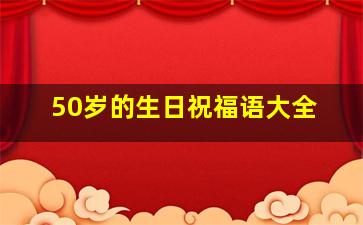 50岁的生日祝福语大全